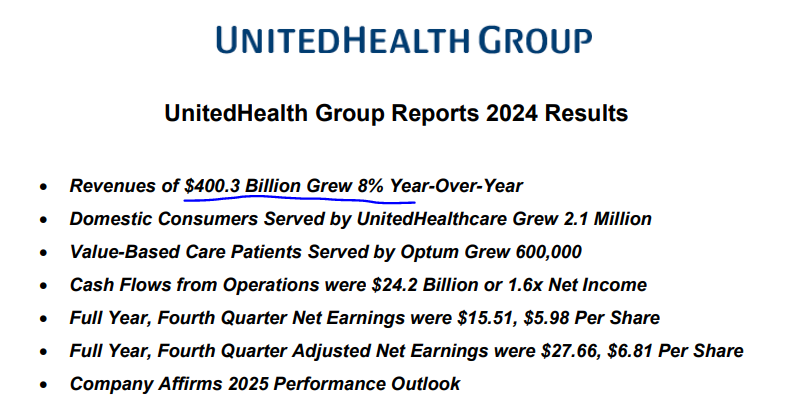 UNITEDHEALTH GROUP

UnitedHealth Group Reports 2024 Results

• Revenues of \$400.3 Billion Grew 8% Year-Over-Year
• Domestic Consumers Served by UnitedHealthcare Grew 2.1 Million
• Value-Based Care Patients Served by Optum Grew 600,000
• Cash Flows from Operations were \$24.2 Billion or 1.6x Net Income
• Full Year, Fourth Quarter Net Earnings were \$15.51, \$5.98 Per Share
• Full Year, Fourth Quarter Adjusted Net Earnings were \$27.66, \$6.81 Per Share
• Company Affirms 2025 Performance Outlook